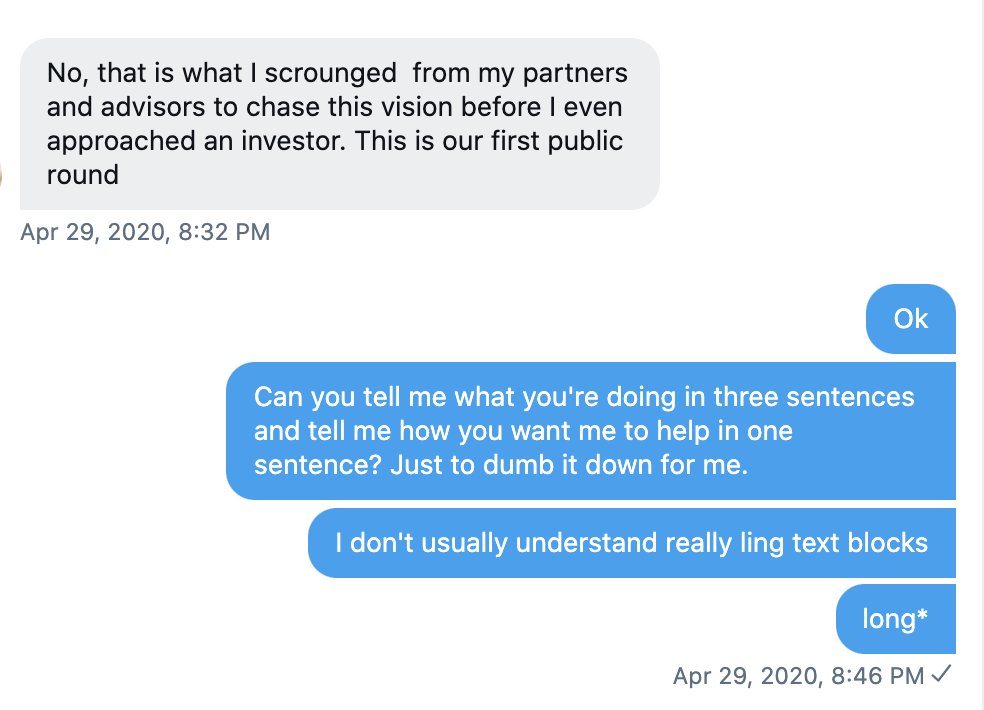 No, that is what I scrounged from my partners and advisors to chase this vision before I even approached an investor. This is our first public round

Apr 29, 2020, 8:32 PM

Ok

Can you tell me what you're doing in three sentences and tell me how you want me to help in one sentence? Just to dumb it down for me.

I don't usually understand really ling text blocks

long*

Apr 29, 2020, 8:46 PM ✓